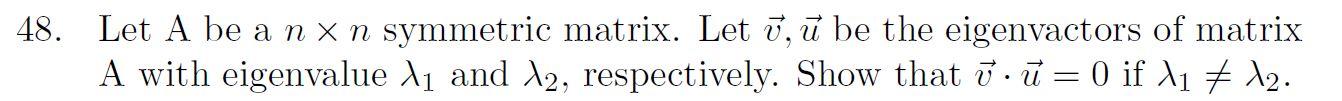 48. Let A be a $n \times n$ symmetric matrix. Let $\vec{v}, \vec{u}$ be the eigenvactors of matrix A with eigenvalue $\lambda_1$ and $\lambda_2$, respectively. Show that $\vec{v} \cdot \vec{u} = 0$ if $\lambda_1 \neq \lambda_2$.